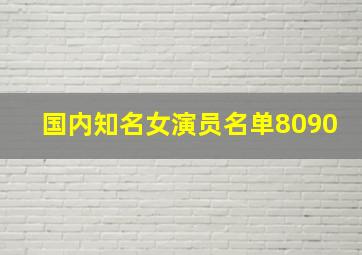 国内知名女演员名单8090